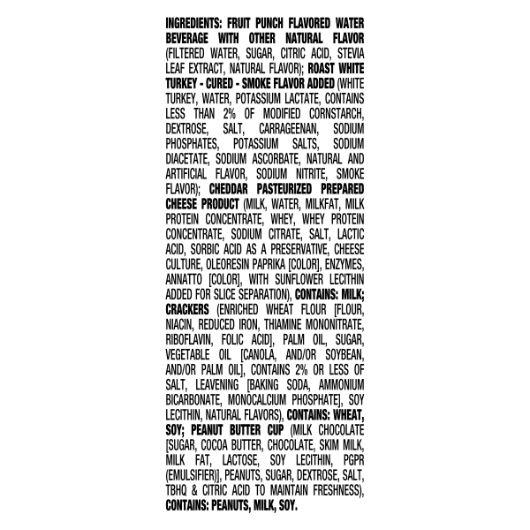 INGREDIENTS: FRUIT PUNCH FLAVORED WATER BEVERAGE WITH OTHER NATURAL FLAVOR (FILTERED WATER, SUGAR, CITRIC ACID, STEVIA LEAF EXTRACT, NATURAL FLAVOR); ROAST WHITE TURKEY - CURED - SMOKE FLAVOR ADDED (WHITE TURKEY, WATER, POTASSIUM LACTATE, CONTAINS LESS THAN 2% OF MODIFIED CORNSTARCH, DEXTROSE, SALT, CARRAGEENAN, SODIUM PHOSPHATES, POTASSIUM SALTS, SODIUM DIACETATE, SODIUM ASCORBATE, NATURAL AND ARTIFICIAL FLAVOR, SODIUM NITRITE, SMOKE FLAVOR); CHEDDAR PASTEURIZED PREPARED CHEESE PRODUCT (MILK, WATER, MILKFAT, MILK PROTEIN CONCENTRATE, WHEY, WHEY PROTEIN CONCENTRATE, SODIUM CITRATE, SALT, LACTIC ACID, SORBIC ACID AS A PRESERVATIVE, CHEESE CULTURE, OLEORESIN PAPRIKA [COLOR], ENZYMES, ANNATTO [COLOR], WITH SUNFLOWER LECITHIN ADDED FOR SLICE SEPARATION), CONTAINS: MILK; CRACKERS (ENRICHED WHEAT FLOUR [FLOUR, NIACIN, REDUCED IRON, THIAMINE MONONITRATE, RIBOFLAVIN, FOLIC ACID], PALM OIL, SUGAR, VEGETABLE OIL [CANOLA, AND/OR SOYBEAN, AND/OR PALM OIL], CONTAINS 2% OR LESS OF SALT, LEAVENING [BAKING SODA, AMMONIUM BICARBONATE, MONOCALCIUM PHOSPHATE], SOY LECITHIN, NATURAL FLAVORS), CONTAINS: WHEAT, SOY; PEANUT BUTTER CUP (MILK CHOCOLATE [SUGAR, COCOA BUTTER, CHOCOLATE, SKIM MILK, MILK FAT, LACTOSE, SOY LECITHIN, PGPR (EMULSIFIER)], PEANUTS, SUGAR, DEXTROSE, SALT, TBHQ & CITRIC ACID TO MAINTAIN FRESHNESS), CONTAINS: PEANUTS, MILK, SOY.